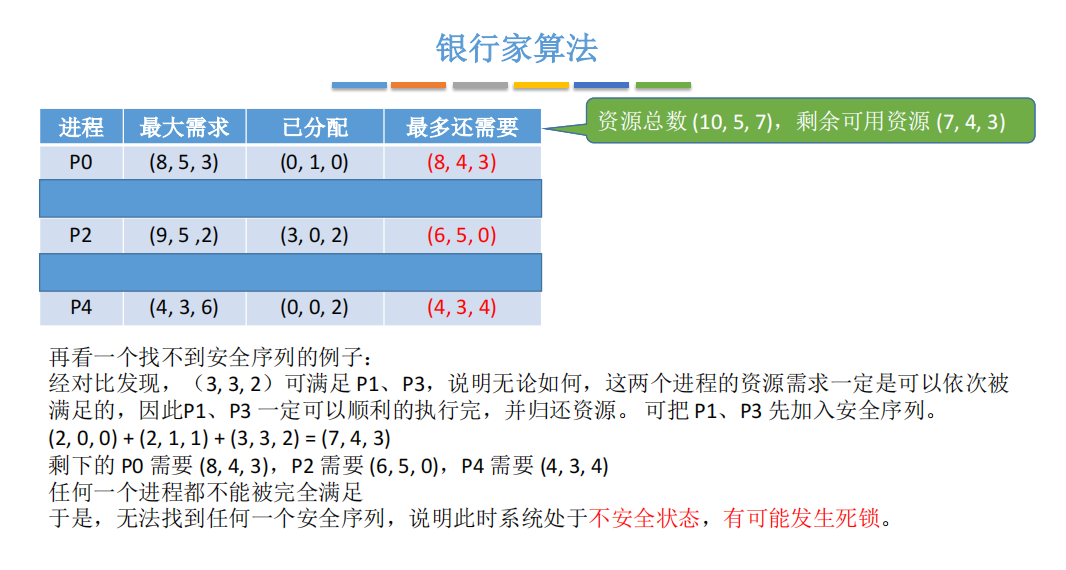 银行家算法

| 进程 | 最大需求 | 已分配 | 最多还需要 |
|---|---|---|---|
| P0 | (8, 5, 3) | (0, 1, 0) | (8, 4, 3) |
| | | | |
| P2 | (9, 5 ,2) | (3, 0, 2) | (6, 5, 0) |
| | | | |
| P4 | (4, 3, 6) | (0, 0, 2) | (4, 3, 4) |

资源总数 (10, 5, 7)，剩余可用资源 (7, 4, 3)

再看一个找不到安全序列的例子：
经对比发现，（3, 3, 2）可满足 P1、P3，说明无论如何，这两个进程的资源需求一定是可以依次被满足的，因此P1、P3 一定可以顺利的执行完，并归还资源。可把 P1、P3 先加入安全序列。
(2, 0, 0) + (2, 1, 1) + (3, 3, 2) = (7, 4, 3)
剩下的 P0 需要 (8, 4, 3)，P2 需要 (6, 5, 0)，P4 需要 (4, 3, 4)
任何一个进程都不能被完全满足
于是，无法找到任何一个安全序列，说明此时系统处于不安全状态，有可能发生死锁。